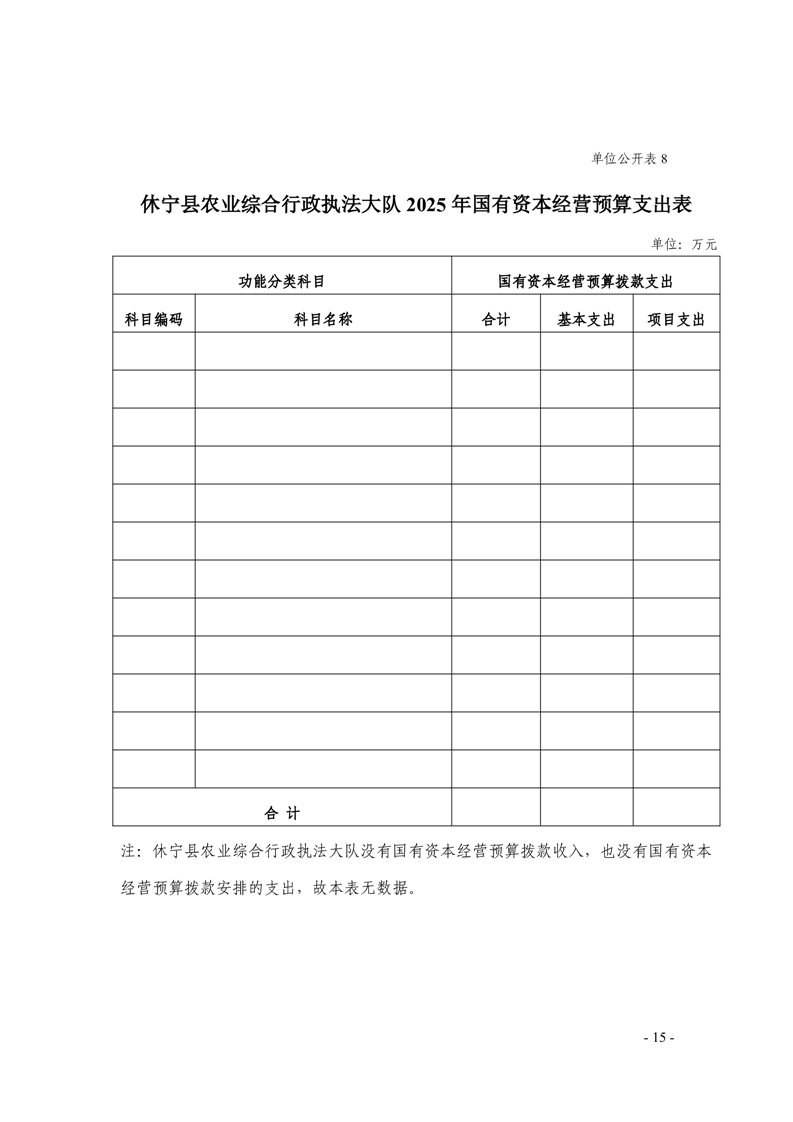 单位公开表 8

休宁县农业综合行政执法大队 2025 年国有资本经营预算支出表

单位：万元

| 功能分类科目 | | 国有资本经营预算拨款支出 | | |
|---|---|---|---|---|
| 科目编码 | 科目名称 | 合计 | 基本支出 | 项目支出 |
| | | | | |
| | | | | |
| | | | | |
| | | | | |
| | | | | |
| | | | | |
| | | | | |
| | | | | |
| | | | | |
| | | | | |
| | | | | |
| | | | | |
| 合 计 | | | | |

注：休宁县农业综合行政执法大队没有国有资本经营预算拨款收入，也没有国有资本经营预算拨款安排的支出，故本表无数据。

- 15 -